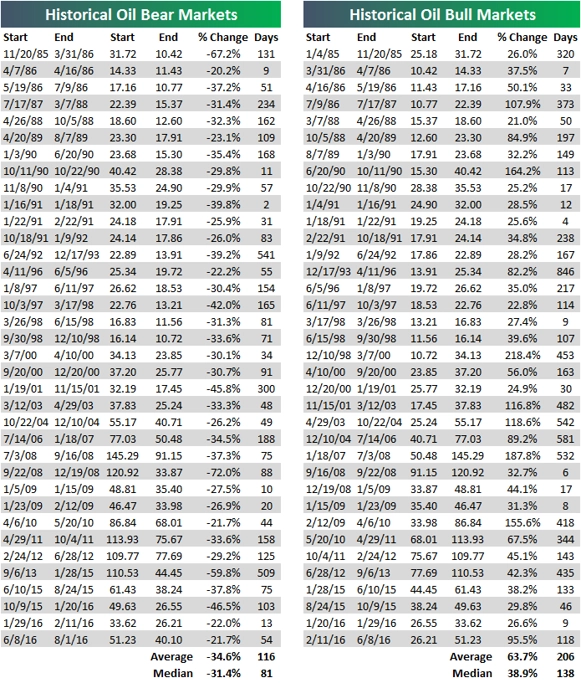 Historical Oil Bear Markets

| Start | End | Start | End | % Change | Days |
|---|---|---|---|---|---|
| 11/20/85 | 3/31/86 | 31.72 | 10.42 | -67.2% | 131 |
| 4/7/86 | 4/16/86 | 14.33 | 11.43 | -20.2% | 9 |
| 5/19/86 | 7/9/86 | 17.16 | 10.77 | -37.2% | 51 |
| 7/17/87 | 3/7/88 | 22.39 | 15.37 | -31.4% | 234 |
| 4/26/88 | 10/5/88 | 18.60 | 12.60 | -32.3% | 162 |
| 4/20/89 | 8/7/89 | 23.30 | 17.91 | -23.1% | 109 |
| 1/3/90 | 6/20/90 | 23.68 | 15.30 | -35.4% | 168 |
| 10/11/90 | 10/22/90 | 40.42 | 28.38 | -29.8% | 11 |
| 11/8/90 | 1/4/91 | 35.53 | 24.90 | -29.9% | 57 |
| 1/16/91 | 1/18/91 | 32.00 | 19.25 | -39.8% | 2 |
| 1/22/91 | 2/22/91 | 24.18 | 17.91 | -25.9% | 31 |
| 10/18/91 | 1/9/92 | 24.14 | 17.86 | -26.0% | 83 |
| 6/24/92 | 12/17/93 | 22.89 | 13.91 | -39.2% | 541 |
| 4/11/96 | 6/5/96 | 25.34 | 19.72 | -22.2% | 55 |
| 1/8/97 | 6/11/97 | 26.62 | 18.53 | -30.4% | 154 |
| 10/3/97 | 3/17/98 | 22.76 | 13.21 | -42.0% | 165 |
| 3/26/98 | 6/15/98 | 16.83 | 11.56 | -31.3% | 81 |
| 9/30/98 | 12/10/98 | 16.14 | 10.72 | -33.6% | 71 |
| 3/7/00 | 4/10/00 | 34.13 | 23.85 | -30.1% | 34 |
| 9/20/00 | 12/20/00 | 37.20 | 25.77 | -30.7% | 91 |
| 1/19/01 | 11/15/01 | 32.19 | 17.45 | -45.8% | 300 |
| 3/12/03 | 4/29/03 | 37.83 | 25.24 | -33.3% | 48 |
| 10/22/04 | 12/10/04 | 55.17 | 40.71 | -26.2% | 49 |
| 7/14/06 | 1/18/07 | 77.03 | 50.48 | -34.5% | 188 |
| 7/3/08 | 9/16/08 | 145.29 | 91.15 | -37.3% | 75 |
| 9/22/08 | 12/19/08 | 120.92 | 33.87 | -72.0% | 88 |
| 1/5/09 | 1/15/09 | 48.81 | 35.40 | -27.5% | 10 |
| 1/23/09 | 2/12/09 | 46.47 | 33.98 | -26.9% | 20 |
| 4/6/10 | 5/20/10 | 86.84 | 68.01 | -21.7% | 44 |
| 4/29/11 | 10/4/11 | 113.93 | 75.67 | -33.6% | 158 |
| 2/24/12 | 6/28/12 | 109.77 | 77.69 | -29.2% | 125 |
| 9/6/13 | 1/28/15 | 110.53 | 44.45 | -59.8% | 509 |
| 6/10/15 | 8/24/15 | 61.43 | 38.24 | -37.8% | 75 |
| 10/9/15 | 1/20/16 | 49.63 | 26.55 | -46.5% | 103 |
| 1/29/16 | 2/11/16 | 33.62 | 26.21 | -22.0% | 13 |
| 6/8/16 | 8/1/16 | 51.23 | 40.10 | -21.7% | 54 |
| | | | Average | -34.6% | 116 |
| | | | Median | -31.4% | 81 |

Historical Oil Bull Markets

| Start | End | Start | End | % Change | Days |
|---|---|---|---|---|---|
| 1/4/85 | 11/20/85 | 25.18 | 31.72 | 26.0% | 320 |
| 3/31/86 | 4/7/86 | 10.42 | 14.33 | 37.5% | 7 |
| 4/16/86 | 5/19/86 | 11.43 | 17.16 | 50.1% | 33 |
| 7/9/86 | 7/17/87 | 10.77 | 22.39 | 107.9% | 373 |
| 3/7/88 | 4/26/88 | 15.37 | 18.60 | 21.0% | 50 |
| 10/5/88 | 4/20/89 | 12.60 | 23.30 | 84.9% | 197 |
| 8/7/89 | 1/3/90 | 17.91 | 23.68 | 32.2% | 149 |
| 6/20/90 | 10/11/90 | 15.30 | 40.42 | 164.2% | 113 |
| 10/22/90 | 11/8/90 | 28.38 | 35.53 | 25.2% | 17 |
| 1/4/91 | 1/16/91 | 24.90 | 32.00 | 28.5% | 12 |
| 1/18/91 | 1/22/91 | 19.25 | 24.18 | 25.6% | 4 |
| 2/22/91 | 10/18/91 | 17.91 | 24.14 | 34.8% | 238 |
| 1/9/92 | 6/24/92 | 17.86 | 22.89 | 28.2% | 167 |
| 12/17/93 | 4/11/96 | 13.91 | 25.34 | 82.2% | 846 |
| 6/5/96 | 1/8/97 | 19.72 | 26.62 | 35.0% | 217 |
| 6/11/97 | 10/3/97 | 18.53 | 22.76 | 22.8% | 114 |
| 3/17/98 | 3/26/98 | 13.21 | 16.83 | 27.4% | 9 |
| 6/15/98 | 9/30/98 | 11.56 | 16.14 | 39.6% | 107 |
| 12/10/98 | 3/7/00 | 10.72 | 34.13 | 218.4% | 453 |
| 4/10/00 | 9/20/00 | 23.85 | 37.20 | 56.0% | 163 |
| 12/20/00 | 1/19/01 | 25.77 | 32.19 | 24.9% | 30 |
| 11/15/01 | 3/12/03 | 17.45 | 37.83 | 116.8% | 482 |
| 4/29/03 | 10/22/04 | 25.24 | 55.17 | 118.6% | 542 |
| 12/10/04 | 7/14/06 | 40.71 | 77.03 | 89.2% | 581 |
| 1/18/07 | 7/3/08 | 50.48 | 145.29 | 187.8% | 532 |
| 9/16/08 | 9/22/08 | 91.15 | 120.92 | 32.7% | 6 |
| 12/19/08 | 1/5/09 | 33.87 | 48.81 | 44.1% | 17 |
| 1/15/09 | 1/23/09 | 35.40 | 46.47 | 31.3% | 8 |
| 2/12/09 | 4/6/10 | 33.98 | 86.84 | 155.6% | 418 |
| 5/20/10 | 4/29/11 | 68.01 | 113.93 | 67.5% | 344 |
| 10/4/11 | 2/24/12 | 75.67 | 109.77 | 45.1% | 143 |
| 6/28/12 | 9/6/13 | 77.69 | 110.53 | 42.3% | 435 |
| 1/28/15 | 6/10/15 | 44.45 | 61.43 | 38.2% | 133 |
| 8/24/15 | 10/9/15 | 38.24 | 49.63 | 29.8% | 46 |
| 1/20/16 | 1/29/16 | 26.55 | 33.62 | 26.6% | 9 |
| 2/11/16 | 6/8/16 | 26.21 | 51.23 | 95.5% | 118 |
| | | | Average | 63.7% | 206 |
| | | | Median | 38.9% | 138 |